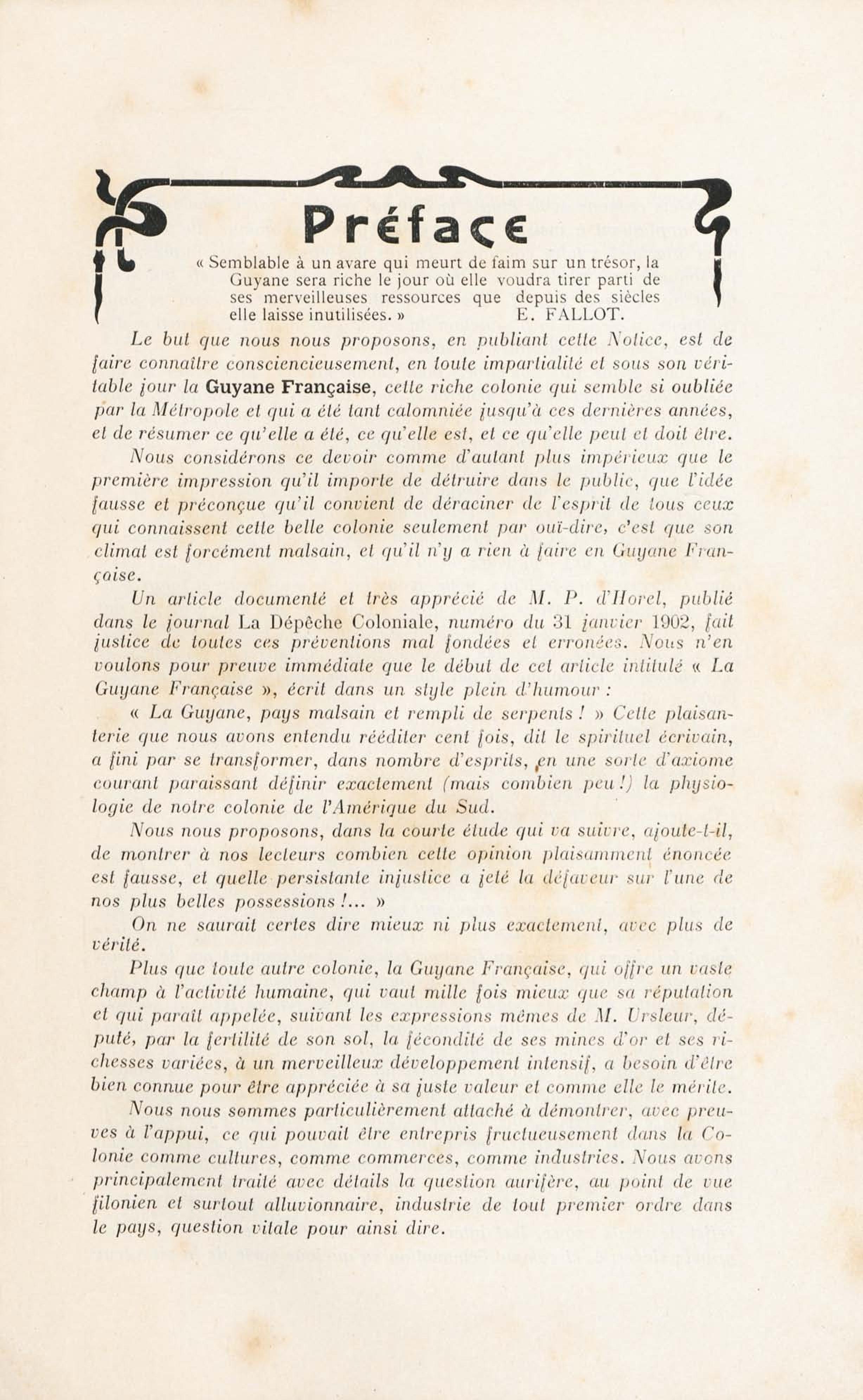 Préface

« Semblable à un avare qui meurt de faim sur un trésor, la Guyane sera riche le jour où elle voudra tirer parti de ses merveilleuses ressources que depuis des siècles elle laisse inutilisées. » E. FALLOT.

Le but que nous nous proposons, en publiant cette Notice, est de faire connaître consciencieusement, en toute impartialité et sous son véritable jour la Guyane Française, cette riche colonie qui semble si oubliée par la Métropole et qui a été tant calomniée jusqu'à ces dernières années, et de résumer ce qu'elle a été, ce qu'elle est, et ce qu'elle peut et doit être.

Nous considérons ce devoir comme d'autant plus impérieux que le première impression qu'il importe de détruire dans le public, que l'idée fausse et préconçue qu'il convient de déraciner de l'esprit de tous ceux qui connaissent cette belle colonie seulement par ouï-dire, c'est que son climat est forcément malsain, et qu'il n'y a rien à faire en Guyane Française.

Un article documenté et très apprécié de M. P. d'Horel, publié dans le journal La Dépêche Coloniale, numéro du 31 janvier 1902, fait justice de toutes ces préventions mal fondées et erronées. Nous n'en voulons pour preuve immédiate que le début de cet article intitulé « La Guyane Française », écrit dans un style plein d'humour :

« La Guyane, pays malsain et rempli de serpents ! » Cette plaisanterie que nous avons entendu rééditer cent fois, dit le spirituel écrivain, a fini par se transformer, dans nombre d'esprits, en une sorte d'axiome courant paraissant définir exactement (mais combien peu !) la physiologie de notre colonie de l'Amérique du Sud.

Nous nous proposons, dans la courte étude qui va suivre, ajoute-t-il, de montrer à nos lecteurs combien cette opinion plaisamment énoncée est fausse, et quelle persistante injustice a jeté la défaveur sur l'une de nos plus belles possessions !... »

On ne saurait certes dire mieux ni plus exactement, avec plus de vérité.

Plus que toute autre colonie, la Guyane Française, qui offre un vaste champ à l'activité humaine, qui vaut mille fois mieux que sa réputation et qui paraît appelée, suivant les expressions mêmes de M. Ursleur, député, par la fertilité de son sol, la fécondité de ses mines d'or et ses richesses variées, à un merveilleux développement intensif, a besoin d'être bien connue pour être appréciée à sa juste valeur et comme elle le mérite.

Nous nous sommes particulièrement attaché à démontrer, avec preuves à l'appui, ce qui pouvait être entrepris fructueusement dans la Colonie comme cultures, comme commerces, comme industries. Nous avons principalement traité avec détails la question aurifère, au point de vue filonien et surtout alluvionnaire, industrie de tout premier ordre dans le pays, question vitale pour ainsi dire.